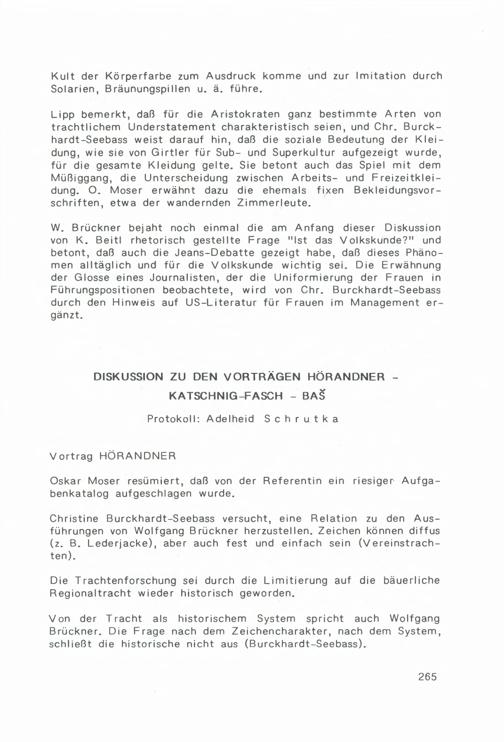 Kult der Körperfarbe zum Ausdruck komme und zur Imitation durch Solarien, Bräunungspillen u. ä. führe.

Lipp bemerkt, daß für die Aristokraten ganz bestimmte Arten von trachtlichem Understatement charakteristisch seien, und Chr. Burckhardt-Seebass weist darauf hin, daß die soziale Bedeutung der Kleidung, wie sie von Girtler für Sub- und Superkultur aufgezeigt wurde, für die gesamte Kleidung gelte. Sie betont auch das Spiel mit dem Müßiggang, die Unterscheidung zwischen Arbeits- und Freizeitkleidung. O. Moser erwähnt dazu die ehemals fixen Bekleidungsvorschriften, etwa der wandernden Zimmerleute.

W. Brückner bejaht noch einmal die am Anfang dieser Diskussion von K. Beitl rhetorisch gestellte Frage "Ist das Volkskunde?" und betont, daß auch die Jeans-Debatte gezeigt habe, daß dieses Phänomen alltäglich und für die Volkskunde wichtig sei. Die Erwähnung der Glosse eines Journalisten, der die Uniformierung der Frauen in Führungspositionen beobachtete, wird von Chr. Burckhardt-Seebass durch den Hinweis auf US-Literatur für Frauen im Management ergänzt.

DISKUSSION ZU DEN VORTRÄGEN HÖRANDNER - KATSCHNIG-FASCH - BAŠ

Protokoll: Adelheid Schrutka

Vortrag HÖRANDNER

Oskar Moser resümiert, daß von der Referentin ein riesiger Aufgabenkatalog aufgeschlagen wurde.

Christine Burckhardt-Seebass versucht, eine Relation zu den Ausführungen von Wolfgang Brückner herzustellen. Zeichen können diffus (z. B. Lederjacke), aber auch fest und einfach sein (Vereinstrachten).

Die Trachtenforschung sei durch die Limitierung auf die bäuerliche Regionaltracht wieder historisch geworden.

Von der Tracht als historischem System spricht auch Wolfgang Brückner. Die Frage nach dem Zeichencharakter, nach dem System, schließt die historische nicht aus (Burckhardt-Seebass).

265